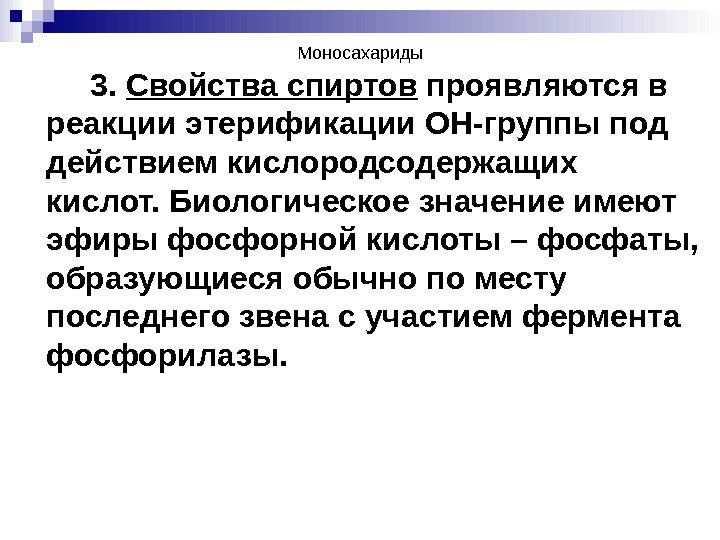 Моносахариды

3. Свойства спиртов проявляются в реакции этерификации ОН-группы под действием кислородсодержащих кислот. Биологическое значение имеют эфиры фосфорной кислоты – фосфаты, образующиеся обычно по месту последнего звена с участием фермента фосфорилазы.